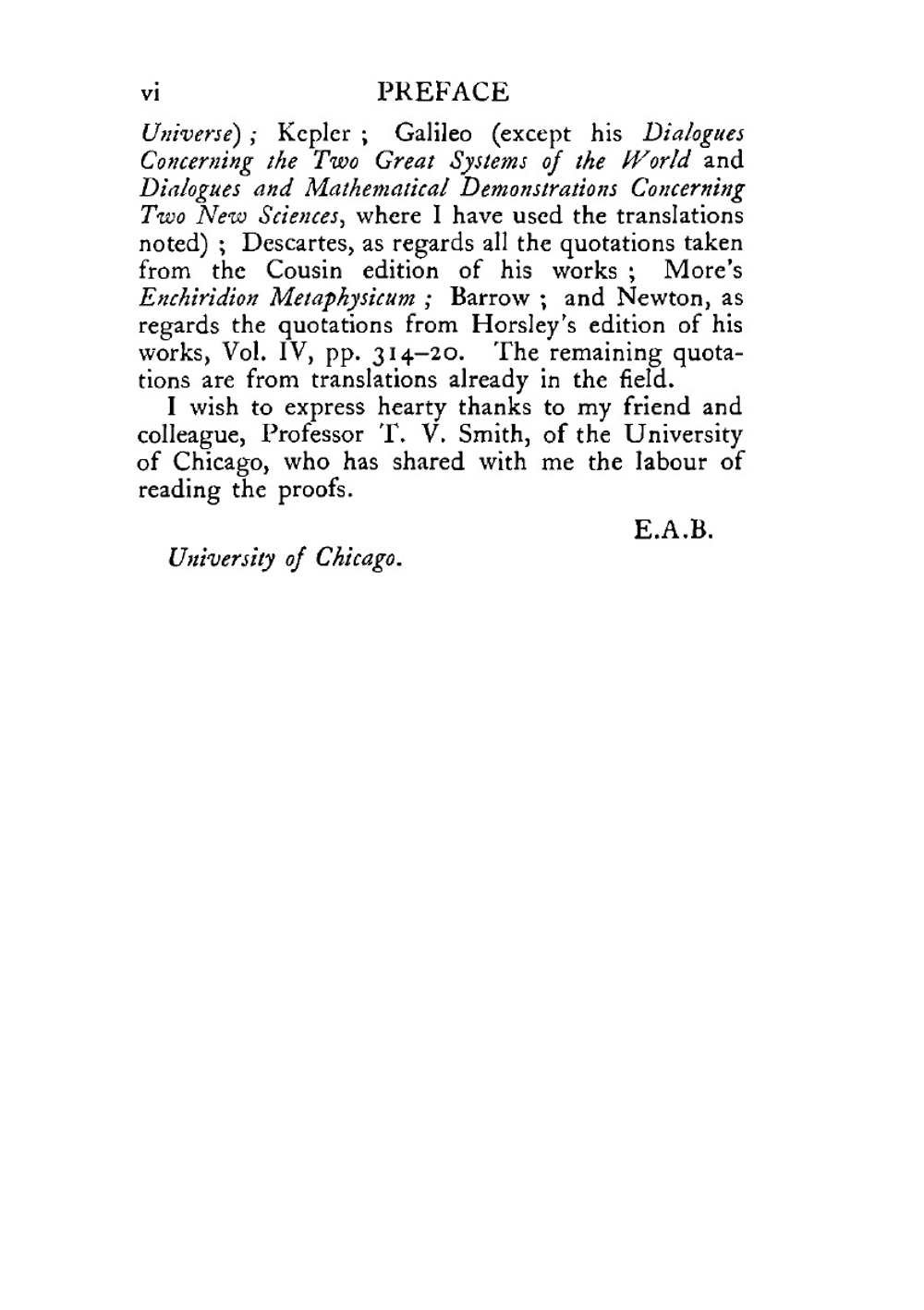 vi PREFACE

Universe) ; Kepler ; Galileo (except his Dialogues Concerning the Two Great Systems of the World and Dialogues and Mathematical Demonstrations Concerning Two New Sciences, where I have used the translations noted) ; Descartes, as regards all the quotations taken from the Cousin edition of his works ; More's Enchiridion Metaphysicum ; Barrow ; and Newton, as regards the quotations from Horsley's edition of his works, Vol. IV, pp. 314–20. The remaining quotations are from translations already in the field.

I wish to express hearty thanks to my friend and colleague, Professor T. V. Smith, of the University of Chicago, who has shared with me the labour of reading the proofs.

E.A.B.

University of Chicago.